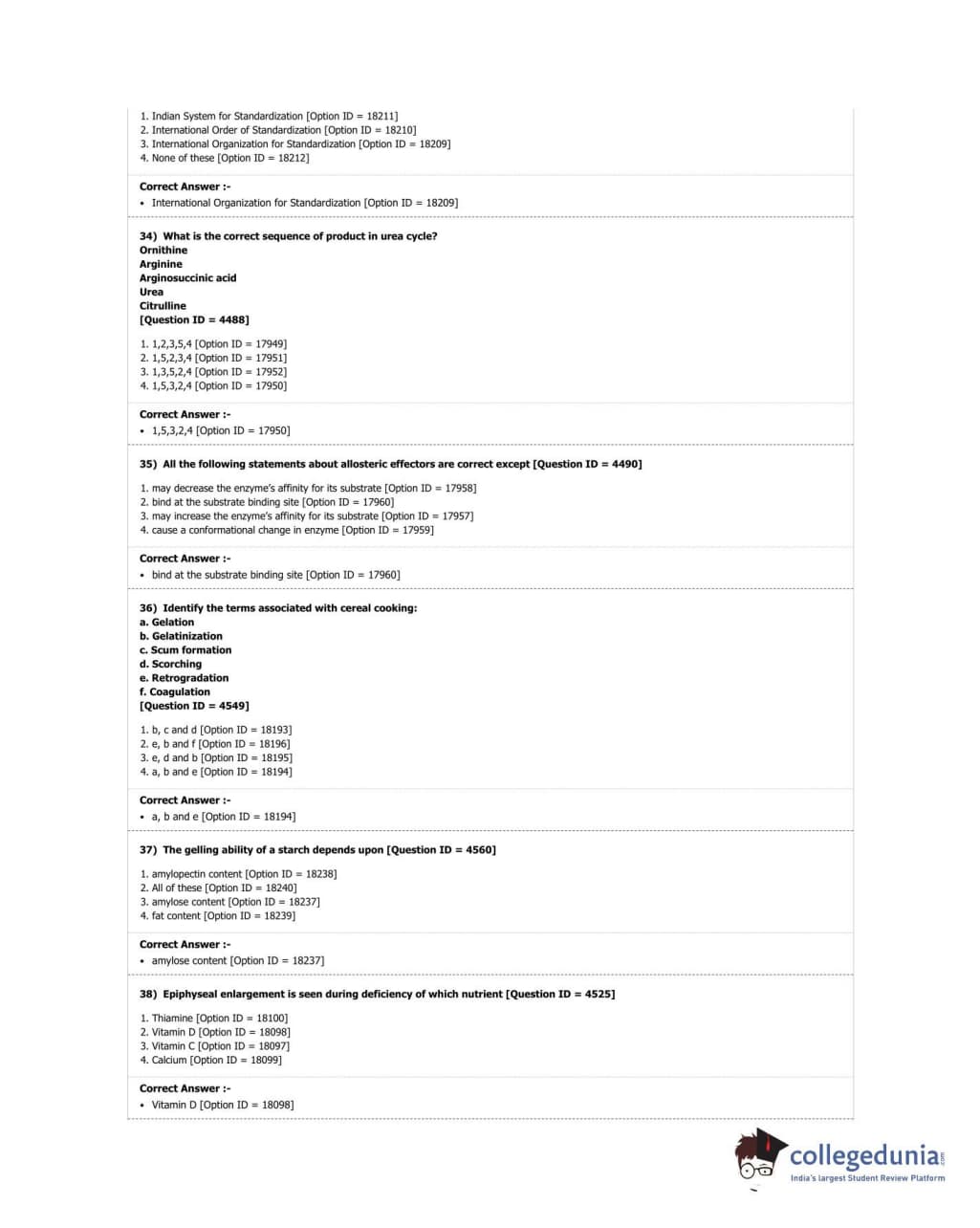 1. Indian System for Standardization [Option ID = 18211]
2. International Order of Standardization [Option ID = 18210]
3. International Organization for Standardization [Option ID = 18209]
4. None of these [Option ID = 18212]

Correct Answer :-
• International Organization for Standardization [Option ID = 18209]

34) What is the correct sequence of product in urea cycle?
Ornithine
Arginine
Arginosuccinic acid
Urea
Citrulline
[Question ID = 4488]

1. 1,2,3,5,4 [Option ID = 17949]
2. 1,5,2,3,4 [Option ID = 17951]
3. 1,3,5,2,4 [Option ID = 17952]
4. 1,5,3,2,4 [Option ID = 17950]

Correct Answer :-
• 1,5,3,2,4 [Option ID = 17950]

35) All the following statements about allosteric effectors are correct except [Question ID = 4490]

1. may decrease the enzyme's affinity for its substrate [Option ID = 17958]
2. bind at the substrate binding site [Option ID = 17960]
3. may increase the enzyme's affinity for its substrate [Option ID = 17957]
4. cause a conformational change in enzyme [Option ID = 17959]

Correct Answer :-
• bind at the substrate binding site [Option ID = 17960]

36) Identify the terms associated with cereal cooking:
a. Gelation
b. Gelatinization
c. Scum formation
d. Scorching
e. Retrogradation
f. Coagulation
[Question ID = 4549]

1. b, c and d [Option ID = 18193]
2. e, b and f [Option ID = 18196]
3. e, d and b [Option ID = 18195]
4. a, b and e [Option ID = 18194]

Correct Answer :-
• a, b and e [Option ID = 18194]

37) The gelling ability of a starch depends upon [Question ID = 4560]

1. amylopectin content [Option ID = 18238]
2. All of these [Option ID = 18240]
3. amylose content [Option ID = 18237]
4. fat content [Option ID = 18239]

Correct Answer :-
• amylose content [Option ID = 18237]

38) Epiphyseal enlargement is seen during deficiency of which nutrient [Question ID = 4525]

1. Thiamine [Option ID = 18100]
2. Vitamin D [Option ID = 18098]
3. Vitamin C [Option ID = 18097]
4. Calcium [Option ID = 18099]

Correct Answer :-
• Vitamin D [Option ID = 18098]

collegedunia.com
India's largest Student Review Platform